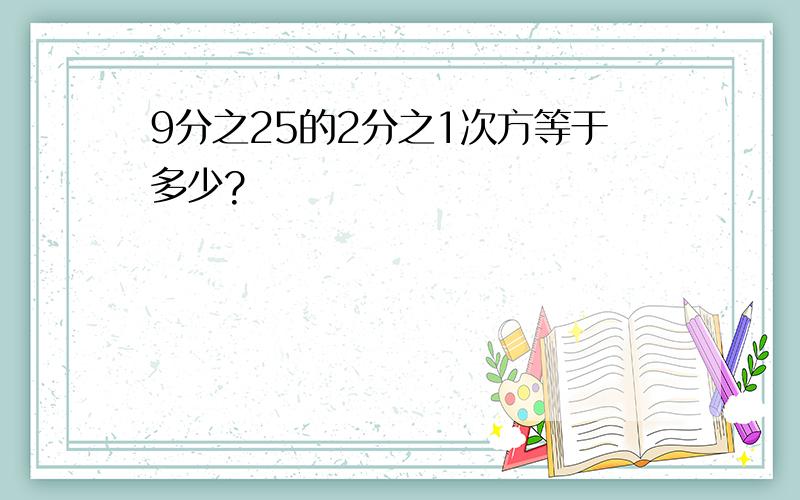 9分之25的2分之1次方等于多少?